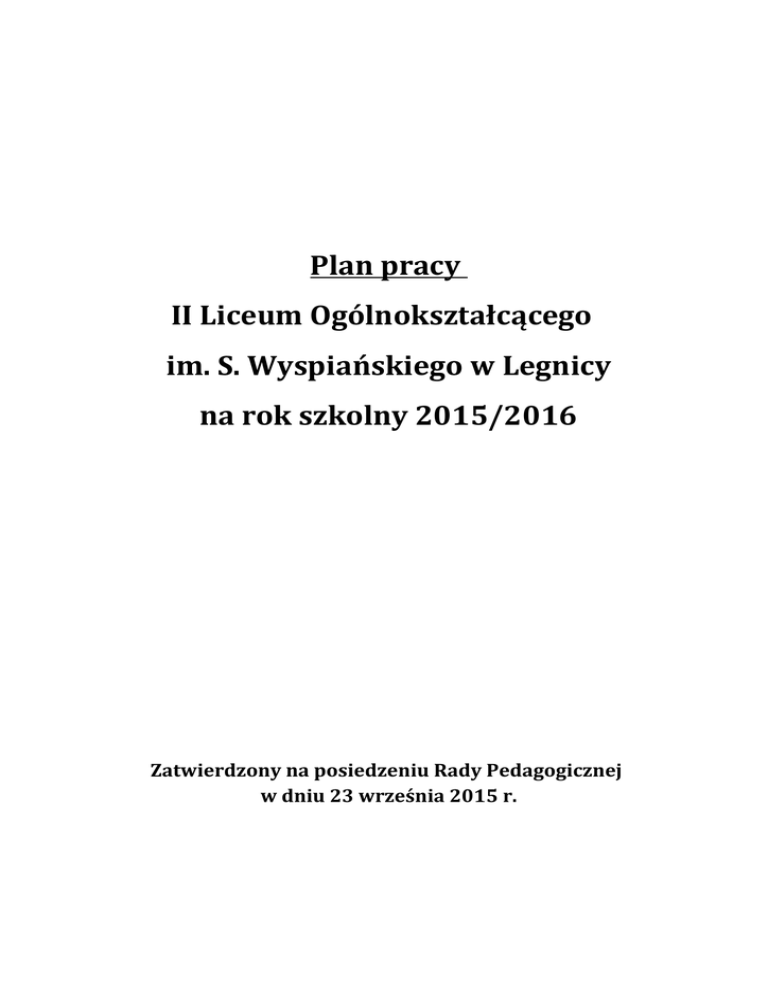 Plan pracy

II Liceum Ogólnokształcącego

im. S. Wyspiańskiego w Legnicy

na rok szkolny 2015/2016

Zatwierdzony na posiedzeniu Rady Pedagogicznej
w dniu 23 września 2015 r.